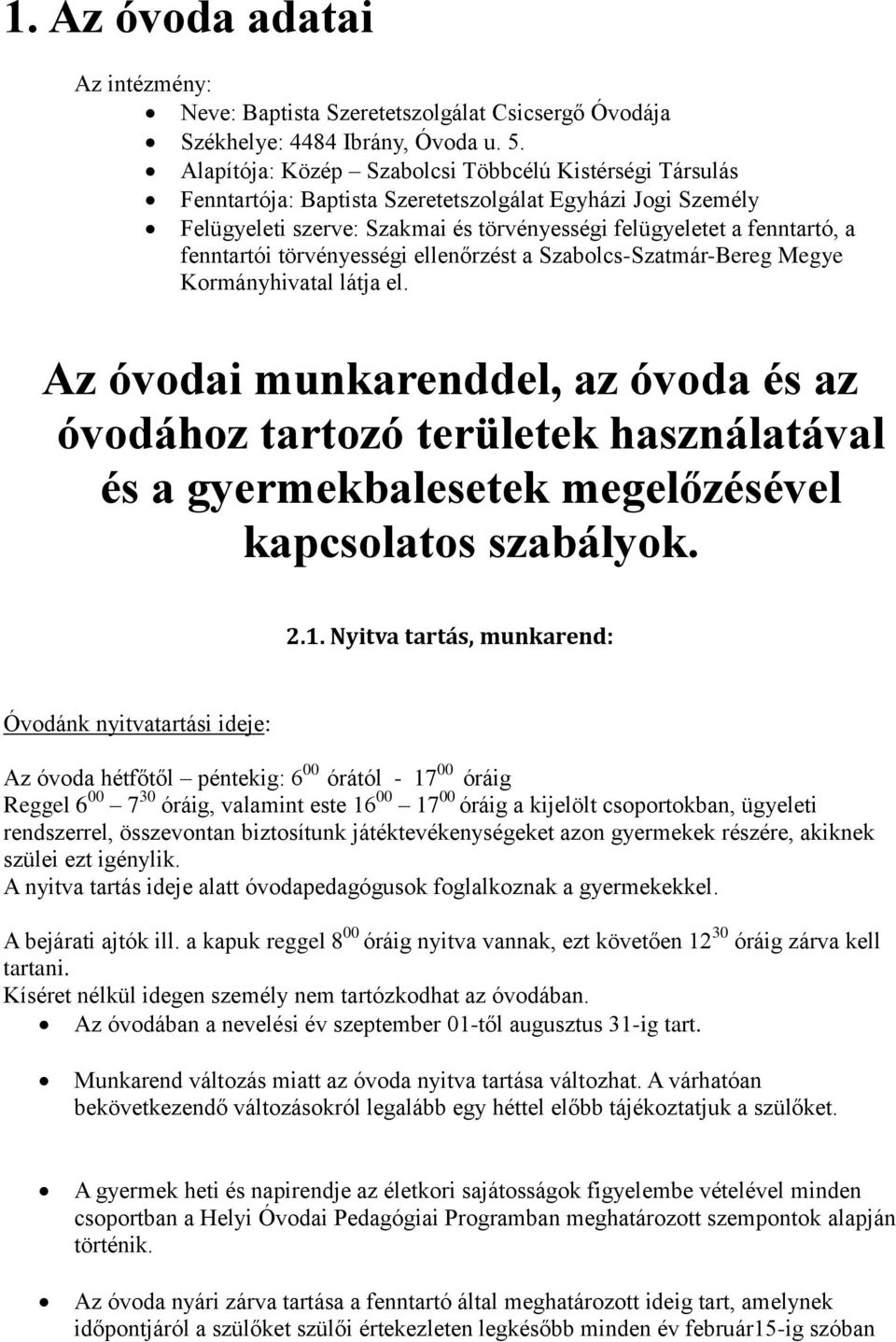 1. Az óvoda adatai

Az intézmény:

- Neve: Baptista Szeretetszolgálat Csicsergő Óvodája
- Székhelye: 4484 Ibrány, Óvoda u. 5.
- Alapítója: Közép – Szabolcsi Többcélú Kistérségi Társulás
- Fenntartója: Baptista Szeretetszolgálat Egyházi Jogi Személy
- Felügyeleti szerve: Szakmai és törvényességi felügyeletet a fenntartó, a fenntartói törvényességi ellenőrzést a Szabolcs-Szatmár-Bereg Megye Kormányhivatal látja el.

Az óvodai munkarenddel, az óvoda és az óvodához tartozó területek használatával és a gyermekbalesetek megelőzésével kapcsolatos szabályok.

2.1. Nyitva tartás, munkarend:

Óvodánk nyitvatartási ideje:

Az óvoda hétfőtől – péntekig: $6^{00}$ órától - $17^{00}$ óráig
Reggel $6^{00}$ – $7^{30}$ óráig, valamint este $16^{00}$ – $17^{00}$ óráig a kijelölt csoportokban, ügyeleti rendszerrel, összevontan biztosítunk játéktevékenységeket azon gyermekek részére, akiknek szülei ezt igénylik.
A nyitva tartás ideje alatt óvodapedagógusok foglalkoznak a gyermekekkel.

A bejárati ajtók ill. a kapuk reggel $8^{00}$ óráig nyitva vannak, ezt követően $12^{30}$ óráig zárva kell tartani.
Kíséret nélkül idegen személy nem tartózkodhat az óvodában.

- Az óvodában a nevelési év szeptember 01-től augusztus 31-ig tart.
- Munkarend változás miatt az óvoda nyitva tartása változhat. A várhatóan bekövetkezendő változásokról legalább egy héttel előbb tájékoztatjuk a szülőket.
- A gyermek heti és napirendje az életkori sajátosságok figyelembe vételével minden csoportban a Helyi Óvodai Pedagógiai Programban meghatározott szempontok alapján történik.
- Az óvoda nyári zárva tartása a fenntartó által meghatározott ideig tart, amelynek időpontjáról a szülőket szülői értekezleten legkésőbb minden év február15-ig szóban